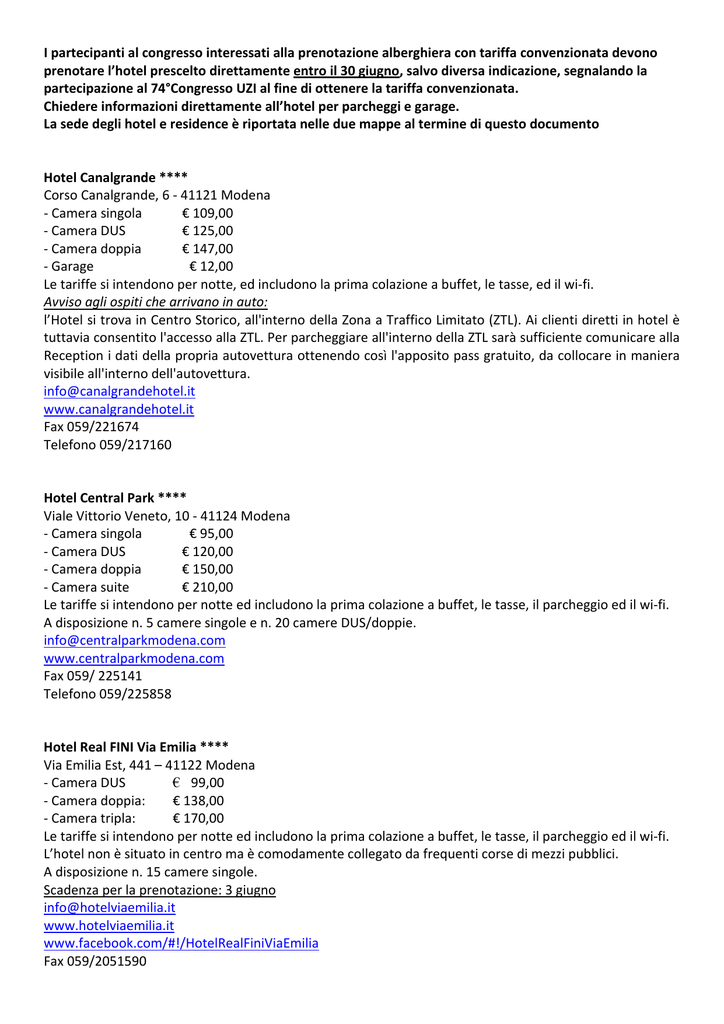 I partecipanti al congresso interessati alla prenotazione alberghiera con tariffa convenzionata devono prenotare l'hotel prescelto direttamente entro il 30 giugno, salvo diversa indicazione, segnalando la partecipazione al 74°Congresso UZI al fine di ottenere la tariffa convenzionata.
Chiedere informazioni direttamente all'hotel per parcheggi e garage.
La sede degli hotel e residence è riportata nelle due mappe al termine di questo documento

Hotel Canalgrande ****
Corso Canalgrande, 6 - 41121 Modena
- Camera singola € 109,00
- Camera DUS € 125,00
- Camera doppia € 147,00
- Garage € 12,00
Le tariffe si intendono per notte, ed includono la prima colazione a buffet, le tasse, ed il wi-fi.
Avviso agli ospiti che arrivano in auto:
l'Hotel si trova in Centro Storico, all'interno della Zona a Traffico Limitato (ZTL). Ai clienti diretti in hotel è tuttavia consentito l'accesso alla ZTL. Per parcheggiare all'interno della ZTL sarà sufficiente comunicare alla Reception i dati della propria autovettura ottenendo così l'apposito pass gratuito, da collocare in maniera visibile all'interno dell'autovettura.
info@canalgrandehotel.it
www.canalgrandehotel.it
Fax 059/221674
Telefono 059/217160

Hotel Central Park ****
Viale Vittorio Veneto, 10 - 41124 Modena
- Camera singola € 95,00
- Camera DUS € 120,00
- Camera doppia € 150,00
- Camera suite € 210,00
Le tariffe si intendono per notte ed includono la prima colazione a buffet, le tasse, il parcheggio ed il wi-fi.
A disposizione n. 5 camere singole e n. 20 camere DUS/doppie.
info@centralparkmodena.com
www.centralparkmodena.com
Fax 059/ 225141
Telefono 059/225858

Hotel Real FINI Via Emilia ****
Via Emilia Est, 441 – 41122 Modena
- Camera DUS € 99,00
- Camera doppia: € 138,00
- Camera tripla: € 170,00
Le tariffe si intendono per notte ed includono la prima colazione a buffet, le tasse, il parcheggio ed il wi-fi.
L'hotel non è situato in centro ma è comodamente collegato da frequenti corse di mezzi pubblici.
A disposizione n. 15 camere singole.
Scadenza per la prenotazione: 3 giugno
info@hotelviaemilia.it
www.hotelviaemilia.it
www.facebook.com/#!/HotelRealFiniViaEmilia
Fax 059/2051590